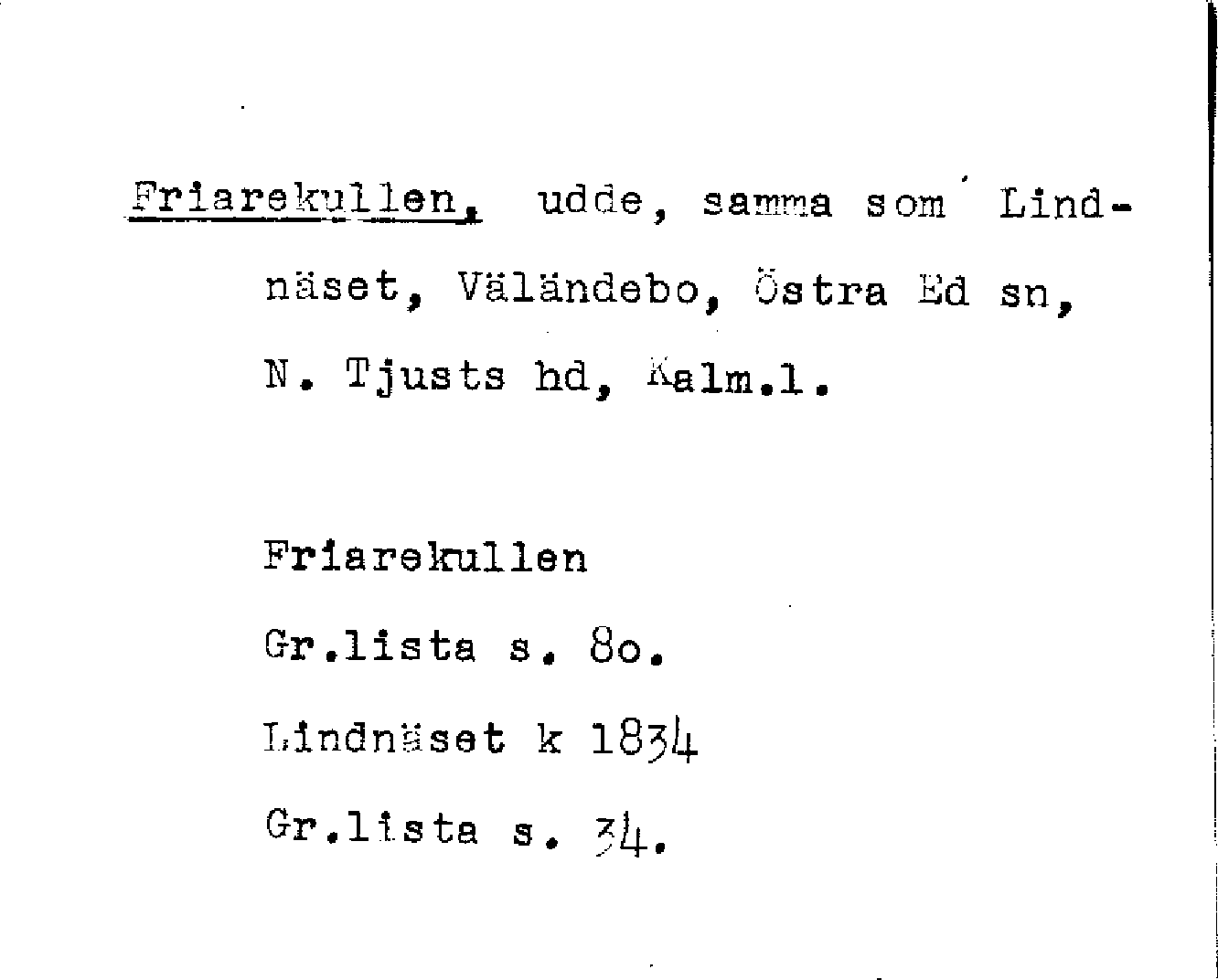 Friarekullen, udde, samma som Lindnäset, Väländebo, Östra Ed sn, N. Tjusts hd, Kalm.l.

Friarekullen
Gr.lista s. 8o.
Lindnäset k 1834
Gr.lista s. 34.